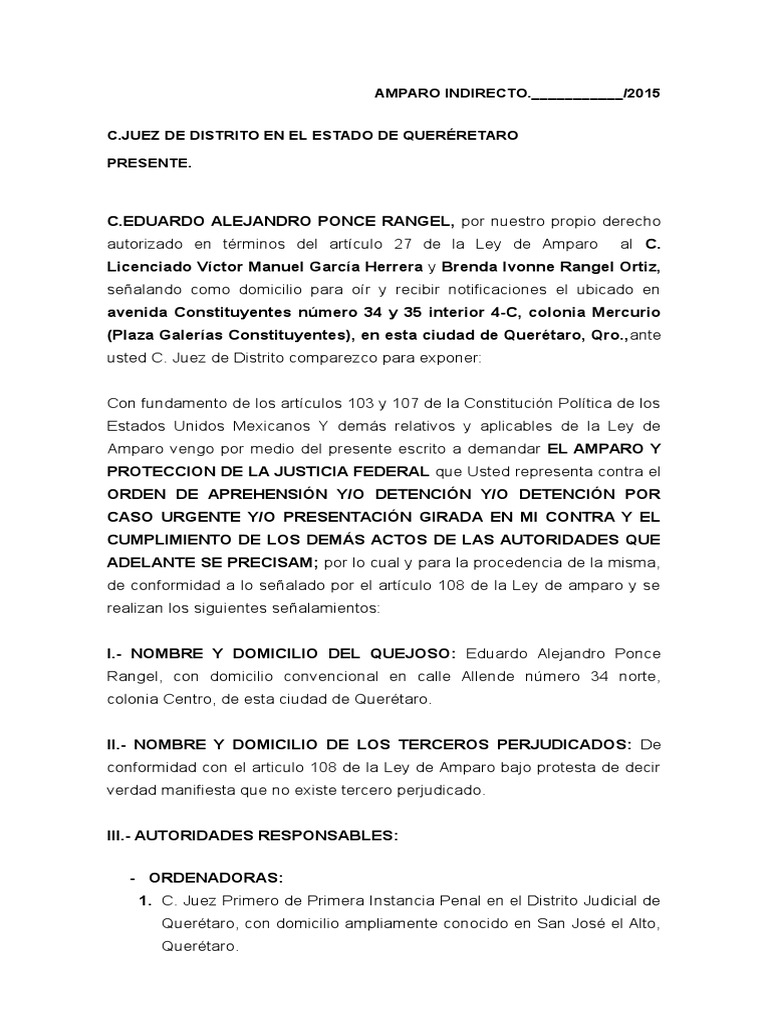 AMPARO INDIRECTO.____/2015

C.JUEZ DE DISTRITO EN EL ESTADO DE QUERÉRETARO

PRESENTE.

C.EDUARDO ALEJANDRO PONCE RANGEL, por nuestro propio derecho autorizado en términos del artículo 27 de la Ley de Amparo al C. Licenciado Víctor Manuel García Herrera y Brenda Ivonne Rangel Ortiz, señalando como domicilio para oír y recibir notificaciones el ubicado en avenida Constituyentes número 34 y 35 interior 4-C, colonia Mercurio (Plaza Galerías Constituyentes), en esta ciudad de Querétaro, Qro.,ante usted C. Juez de Distrito comparezco para exponer:

Con fundamento de los artículos 103 y 107 de la Constitución Política de los Estados Unidos Mexicanos Y demás relativos y aplicables de la Ley de Amparo vengo por medio del presente escrito a demandar EL AMPARO Y PROTECCION DE LA JUSTICIA FEDERAL que Usted representa contra el ORDEN DE APREHENSIÓN Y/O DETENCIÓN Y/O DETENCIÓN POR CASO URGENTE Y/O PRESENTACIÓN GIRADA EN MI CONTRA Y EL CUMPLIMIENTO DE LOS DEMÁS ACTOS DE LAS AUTORIDADES QUE ADELANTE SE PRECISAM; por lo cual y para la procedencia de la misma, de conformidad a lo señalado por el artículo 108 de la Ley de amparo y se realizan los siguientes señalamientos:

I.- NOMBRE Y DOMICILIO DEL QUEJOSO: Eduardo Alejandro Ponce Rangel, con domicilio convencional en calle Allende número 34 norte, colonia Centro, de esta ciudad de Querétaro.

II.- NOMBRE Y DOMICILIO DE LOS TERCEROS PERJUDICADOS: De conformidad con el articulo 108 de la Ley de Amparo bajo protesta de decir verdad manifiesta que no existe tercero perjudicado.

III.- AUTORIDADES RESPONSABLES:

- ORDENADORAS:
1. C. Juez Primero de Primera Instancia Penal en el Distrito Judicial de Querétaro, con domicilio ampliamente conocido en San José el Alto, Querétaro.